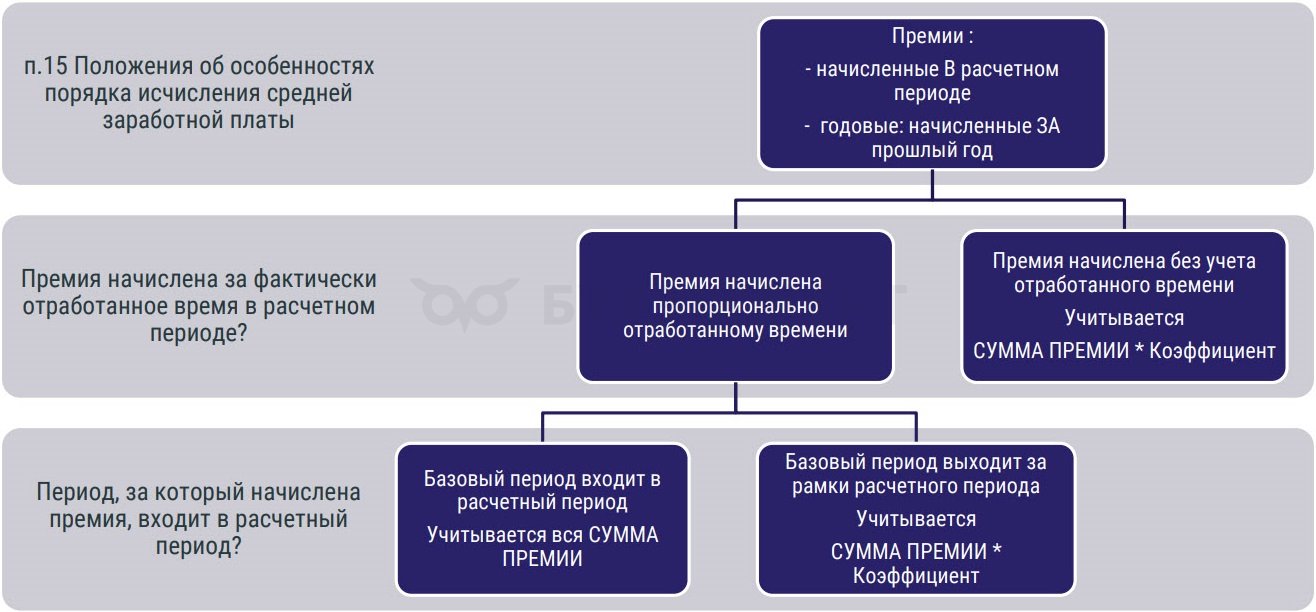 п.15 Положения об особенностях порядка исчисления средней заработной платы

Премии :

- начисленные В расчетном периоде

- годовые: начисленные ЗА прошлый год

Премия начислена за фактически отработанное время в расчетном периоде?

Премия начислена пропорционально отработанному времени

Премия начислена без учета отработанного времени

Учитывается

СУММА ПРЕМИИ * Коэффициент

Период, за который начислена премия, входит в расчетный период?

Базовый период входит в расчетный период

Учитывается вся СУММА ПРЕМИИ

Базовый период выходит за рамки расчетного периода

Учитывается

СУММА ПРЕМИИ * Коэффициент